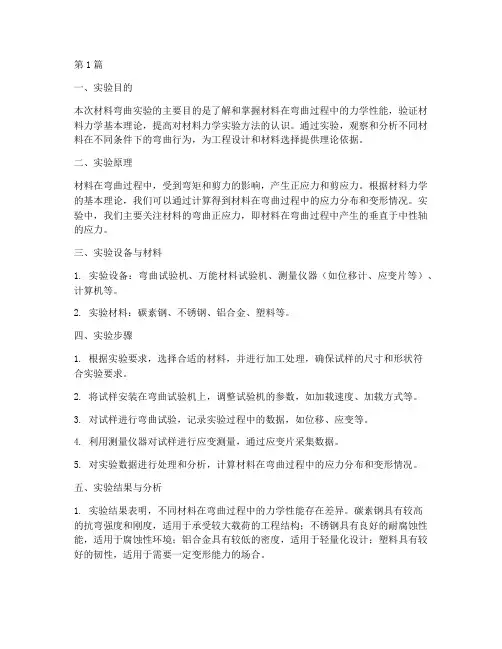 第1篇

一、实验目的

本次材料弯曲实验的主要目的是了解和掌握材料在弯曲过程中的力学性能，验证材料力学基本理论，提高对材料力学实验方法的认识。通过实验，观察和分析不同材料在不同条件下的弯曲行为，为工程设计和材料选择提供理论依据。

二、实验原理

材料在弯曲过程中，受到弯矩和剪力的影响，产生正应力和剪应力。根据材料力学的基本理论，我们可以通过计算得到材料在弯曲过程中的应力分布和变形情况。实验中，我们主要关注材料的弯曲正应力，即材料在弯曲过程中产生的垂直于中性轴的应力。

三、实验设备与材料

1. 实验设备：弯曲试验机、万能材料试验机、测量仪器（如位移计、应变片等）、计算机等。

2. 实验材料：碳素钢、不锈钢、铝合金、塑料等。

四、实验步骤

1. 根据实验要求，选择合适的材料，并进行加工处理，确保试样的尺寸和形状符合实验要求。

2. 将试样安装在弯曲试验机上，调整试验机的参数，如加载速度、加载方式等。

3. 对试样进行弯曲试验，记录实验过程中的数据，如位移、应变等。

4. 利用测量仪器对试样进行应变测量，通过应变片采集数据。

5. 对实验数据进行处理和分析，计算材料在弯曲过程中的应力分布和变形情况。

五、实验结果与分析

1. 实验结果表明，不同材料在弯曲过程中的力学性能存在差异。碳素钢具有较高的抗弯强度和刚度，适用于承受较大载荷的工程结构；不锈钢具有良好的耐腐蚀性能，适用于腐蚀性环境；铝合金具有较低的密度，适用于轻量化设计；塑料具有较好的韧性，适用于需要一定变形能力的场合。